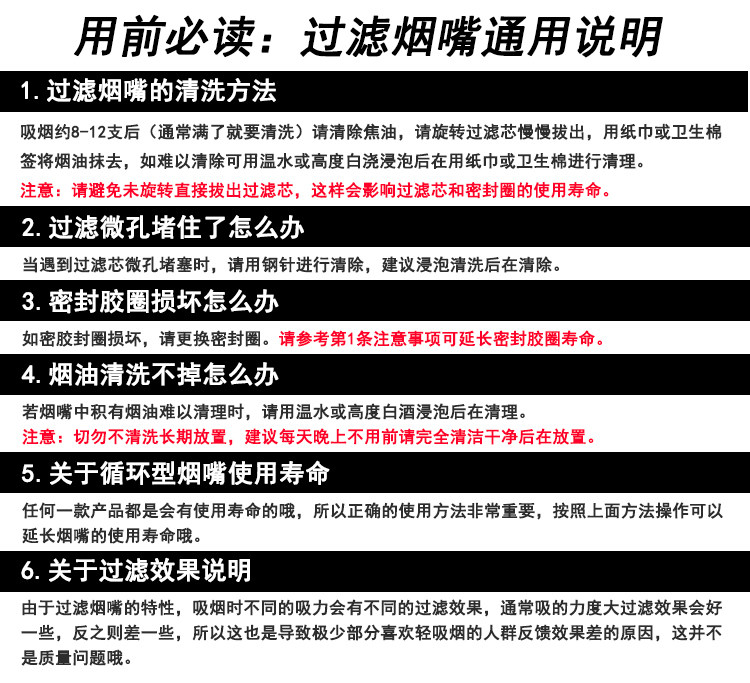 用前必读：过滤烟嘴通用说明

1. 过滤烟嘴的清洗方法

吸烟约8-12支后（通常满了就要清洗）请清除焦油，请旋转过滤芯慢慢拔出，用纸巾或卫生棉签将烟油抹去，如难以清除可用温水或高度白浇浸泡后在用纸巾或卫生棉进行清理。

注意：请避免未旋转直接拔出过滤芯，这样会影响过滤芯和密封圈的使用寿命。

2. 过滤微孔堵住了怎么办

当遇到过滤芯微孔堵塞时，请用钢针进行清除，建议浸泡清洗后在清除。

3. 密封胶圈损坏怎么办

如密胶封圈损坏，请更换密封圈。请参考第1条注意事项可延长密封胶圈寿命。

4. 烟油清洗不掉怎么办

若烟嘴中积有烟油难以清理时，请用温水或高度白酒浸泡后在清理。

注意：切勿不清洗长期放置，建议每天晚上不用前请完全清洁干净后在放置。

5. 关于循环型烟嘴使用寿命

任何一款产品都是会有使用寿命的哦，所以正确的使用方法非常重要，按照上面方法操作可以延长烟嘴的使用寿命哦。

6. 关于过滤效果说明

由于过滤烟嘴的特性，吸烟时不同的吸力会有不同的过滤效果，通常吸的力度大过滤效果会好一些，反之则差一些，所以这也是导致极少部分喜欢轻吸烟的人群反馈效果差的原因，这并不是质量问题哦。